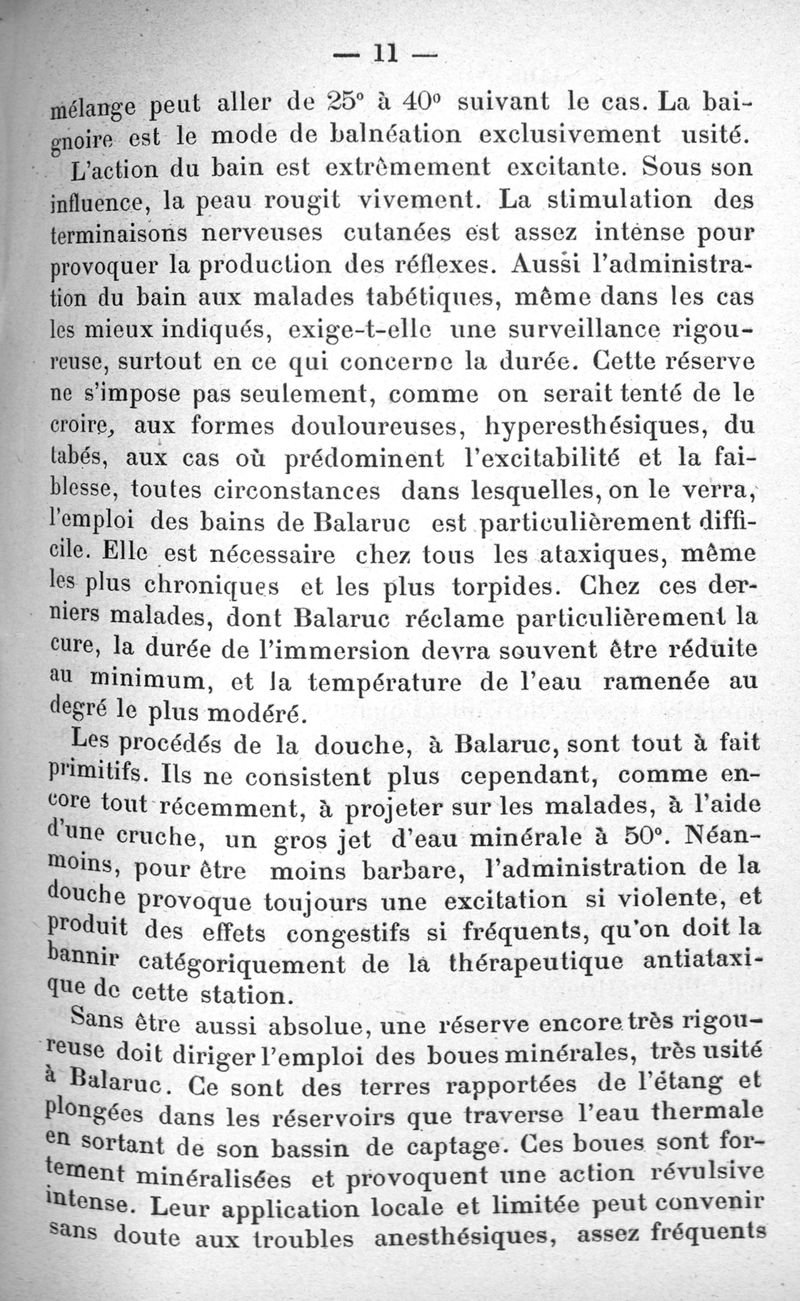 — 11 —

mélange peut aller de 25° à 40° suivant le cas. La baignoire est le mode de balnéation exclusivement usité.

L'action du bain est extrêmement excitante. Sous son influence, la peau rougit vivement. La stimulation des terminaisons nerveuses cutanées est assez intense pour provoquer la production des réflexes. Aussi l'administration du bain aux malades tabétiques, même dans les cas les mieux indiqués, exige-t-elle une surveillance rigoureuse, surtout en ce qui concerne la durée. Cette réserve ne s'impose pas seulement, comme on serait tenté de le croire, aux formes douloureuses, hyperesthésiques, du tabés, aux cas où prédominent l'excitabilité et la faiblesse, toutes circonstances dans lesquelles, on le verra, l'emploi des bains de Balaruc est particulièrement difficile. Elle est nécessaire chez tous les ataxiques, même les plus chroniques et les plus torpides. Chez ces derniers malades, dont Balaruc réclame particulièrement la cure, la durée de l'immersion devra souvent être réduite au minimum, et la température de l'eau ramenée au degré le plus modéré.

Les procédés de la douche, à Balaruc, sont tout à fait primitifs. Ils ne consistent plus cependant, comme encore tout récemment, à projeter sur les malades, à l'aide d'une cruche, un gros jet d'eau minérale à 50°. Néanmoins, pour être moins barbare, l'administration de la douche provoque toujours une excitation si violente, et produit des effets congestifs si fréquents, qu'on doit la bannir catégoriquement de la thérapeutique antiataxique de cette station.

Sans être aussi absolue, une réserve encore très rigoureuse doit diriger l'emploi des boues minérales, très usité à Balaruc. Ce sont des terres rapportées de l'étang et plongées dans les réservoirs que traverse l'eau thermale en sortant de son bassin de captage. Ces boues sont fortement minéralisées et provoquent une action révulsive intense. Leur application locale et limitée peut convenir sans doute aux troubles anesthésiques, assez fréquents